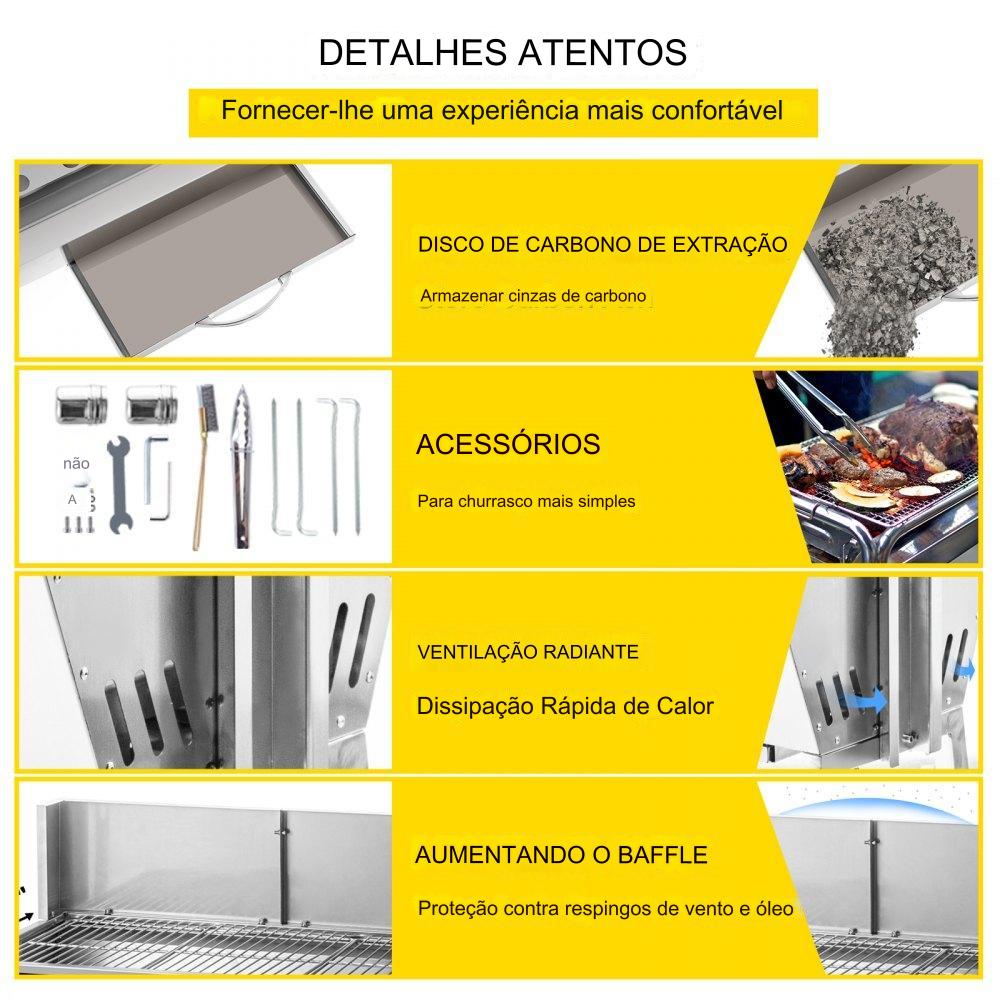 DETALHES ATENTOS

Fornecer-lhe uma experiência mais confortável

DISCO DE CARBONO DE EXTRAÇÃO

Armazenar cinzas de carbono

não

A

ACESSÓRIOS

Para churrasco mais simples

VENTILAÇÃO RADIANTE

Dissipação Rápida de Calor

AUMENTANDO O BAFFLE

Proteção contra respingos de vento e óleo